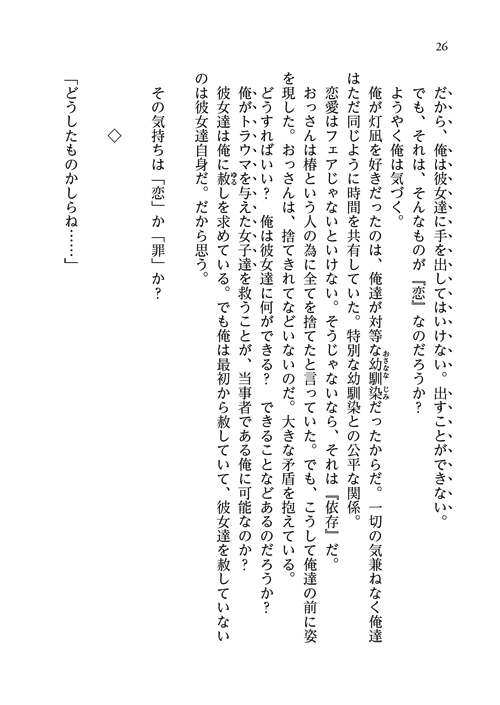 26

だから、俺は彼女達に手を出してはいけない。出すことができない。

でも、それは、そんなものが『恋』なのだろうか？

ようやく俺は気づく。

俺が灯凪を好きだったのは、俺達が対等な幼馴染だったからだ。一切の気兼ねなく俺達はただ同じように時間を共有していた。特別な幼馴染との公平な関係。

恋愛はフェアじゃないといけない。そうじゃないなら、それは『依存』だ。

おっさんは椿という人の為に全てを捨てたと言っていた。でも、こうして俺達の前に姿を現した。おっさんは、捨てきれてなどいないのだ。大きな矛盾を抱えている。

どうすればいい？　俺は彼女達に何ができる？　できることなどあるのだろうか？

俺がトラウマを与えた女子達を救うことが、当事者である俺に可能なのか？

彼女達は俺に赦しを求めている。でも俺は最初から赦していて、彼女達を赦していないのは彼女達自身だ。だから思う。

その気持ちは「恋」か「罪」か？

◇

「どうしたものかしらね……」